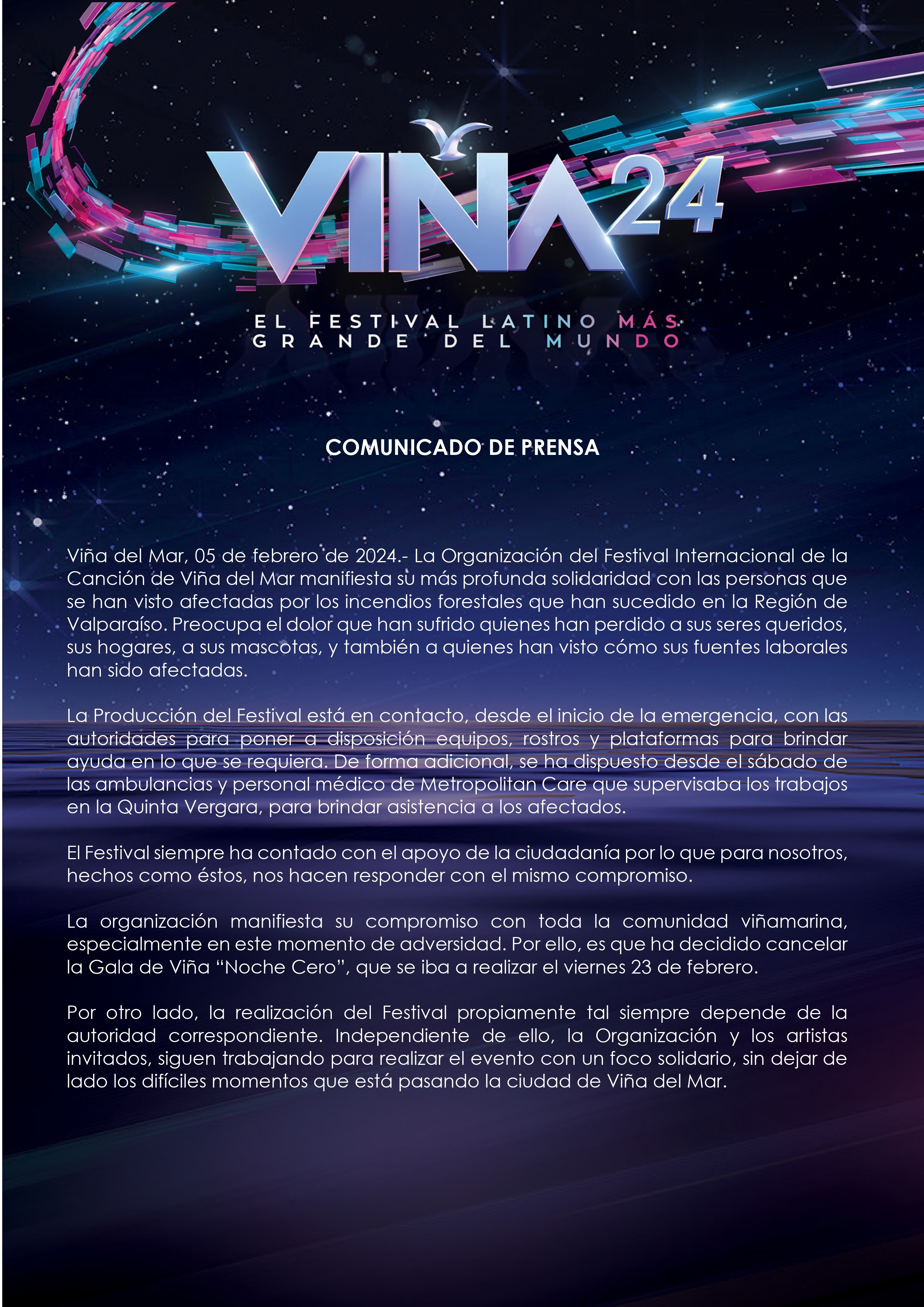 VIÑA 24

EL FESTIVAL LATINO MÁS GRANDE DEL MUNDO

COMUNICADO DE PRENSA

Viña del Mar, 05 de febrero de 2024.- La Organización del Festival Internacional de la Canción de Viña del Mar manifiesta su más profunda solidaridad con las personas que se han visto afectadas por los incendios forestales que han sucedido en la Región de Valparaíso. Preocupa el dolor que han sufrido quienes han perdido a sus seres queridos, sus hogares, a sus mascotas, y también a quienes han visto cómo sus fuentes laborales han sido afectadas.

La Producción del Festival está en contacto, desde el inicio de la emergencia, con las autoridades para poner a disposición equipos, rostros y plataformas para brindar ayuda en lo que se requiera. De forma adicional, se ha dispuesto desde el sábado de las ambulancias y personal médico de Metropolitan Care que supervisaba los trabajos en la Quinta Vergara, para brindar asistencia a los afectados.

El Festival siempre ha contado con el apoyo de la ciudadanía por lo que para nosotros, hechos como éstos, nos hacen responder con el mismo compromiso.

La organización manifiesta su compromiso con toda la comunidad viñamarina, especialmente en este momento de adversidad. Por ello, es que ha decidido cancelar la Gala de Viña “Noche Cero”, que se iba a realizar el viernes 23 de febrero.

Por otro lado, la realización del Festival propiamente tal siempre depende de la autoridad correspondiente. Independiente de ello, la Organización y los artistas invitados, siguen trabajando para realizar el evento con un foco solidario, sin dejar de lado los difíciles momentos que está pasando la ciudad de Viña del Mar.